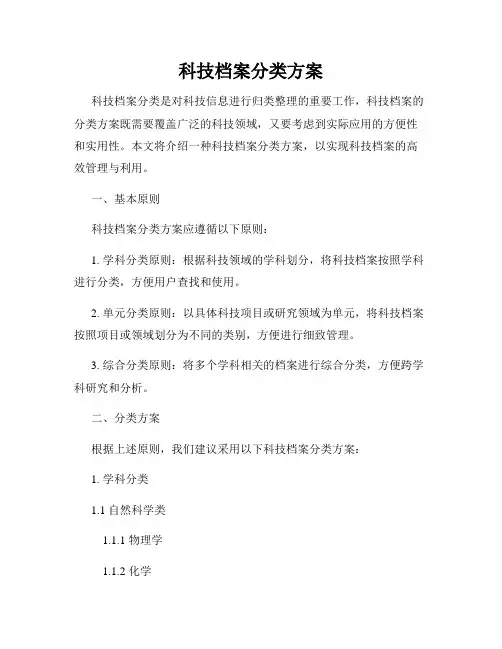 科技档案分类方案

科技档案分类是对科技信息进行归类整理的重要工作，科技档案的分类方案既需要覆盖广泛的科技领域，又要考虑到实际应用的方便性和实用性。本文将介绍一种科技档案分类方案，以实现科技档案的高效管理与利用。

一、基本原则

科技档案分类方案应遵循以下原则：

1. 学科分类原则：根据科技领域的学科划分，将科技档案按照学科进行分类，方便用户查找和使用。

2. 单元分类原则：以具体科技项目或研究领域为单元，将科技档案按照项目或领域划分为不同的类别，方便进行细致管理。

3. 综合分类原则：将多个学科相关的档案进行综合分类，方便跨学科研究和分析。

二、分类方案

根据上述原则，我们建议采用以下科技档案分类方案：

1. 学科分类

1.1 自然科学类

1.1.1 物理学

1.1.2 化学